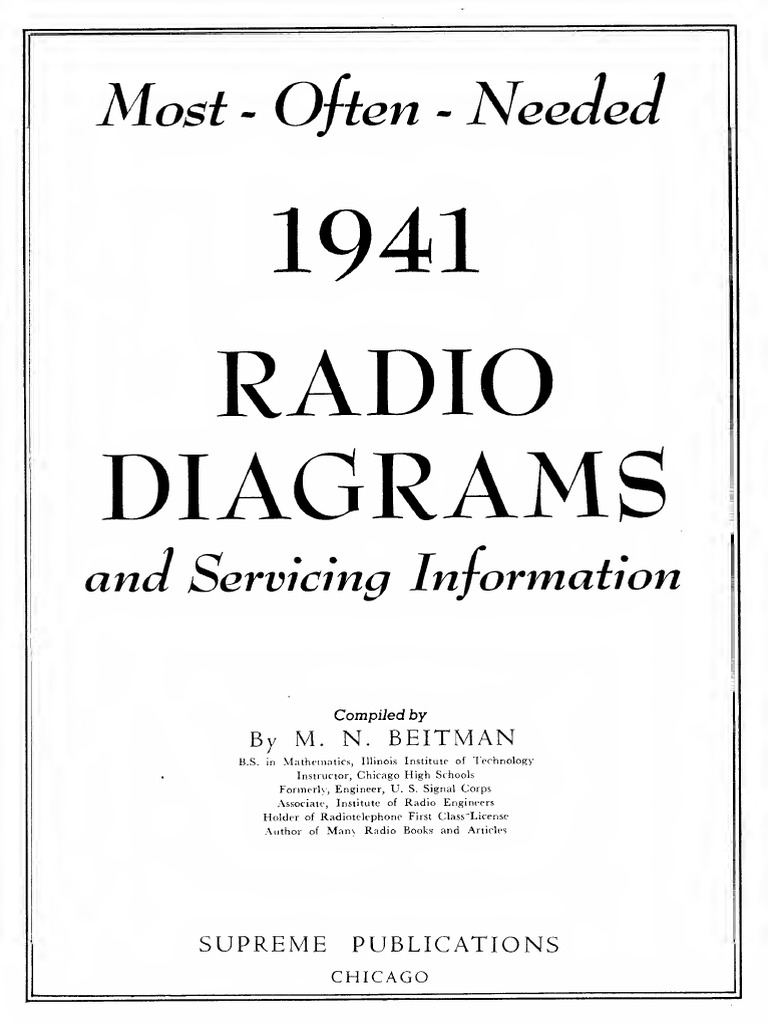 Most - Often - Needed

1941

RADIO DIAGRAMS

and Servicing Information

Compiled by

By M. N. BEITMAN

B.S. in Mathematics, Illinois Institute of Technology
Instructor, Chicago High Schools
Formerly, Engineer, U. S. Signal Corps
Associate, Institute of Radio Engineers
Holder of Radiotelephone First Class License
Author of Many Radio Books and Articles

SUPREME PUBLICATIONS

CHICAGO